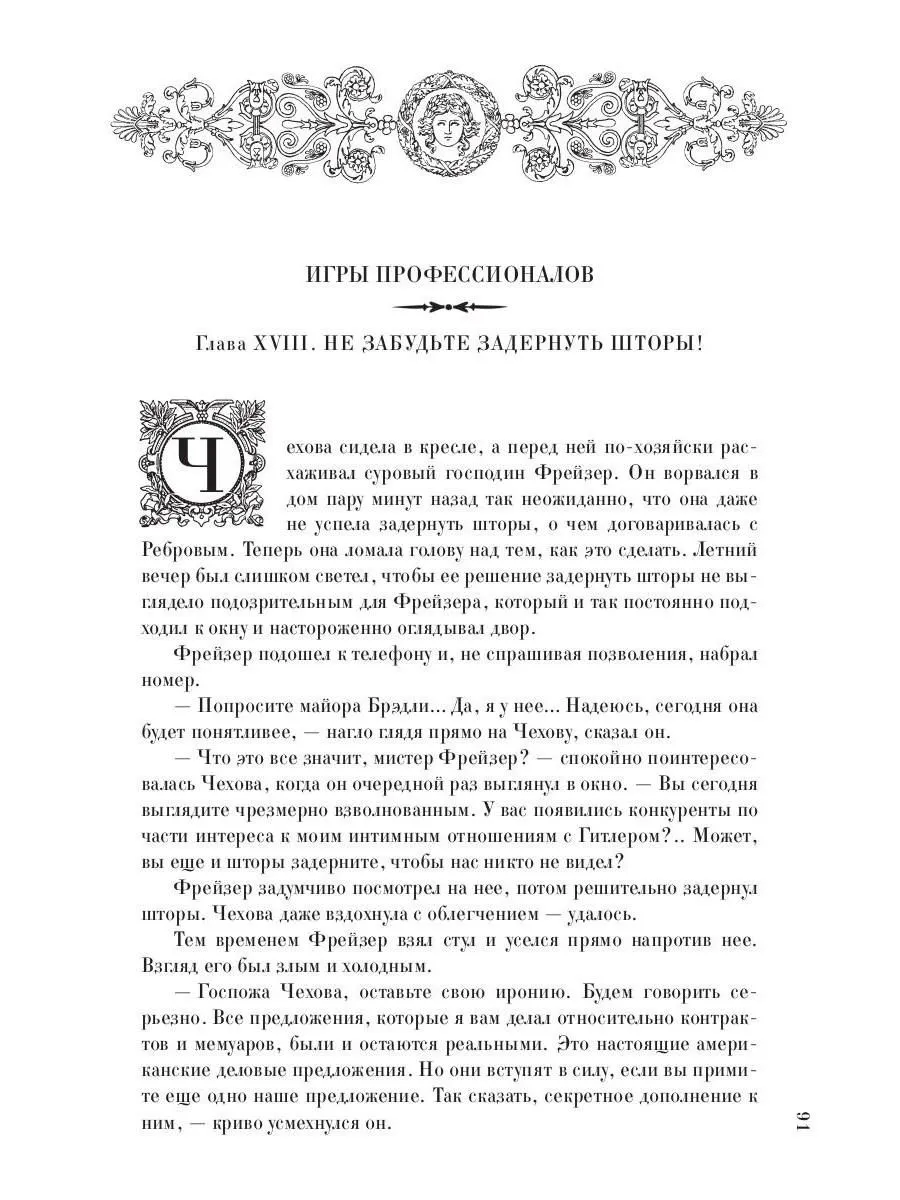 ИГРЫ ПРОФЕССИОНАЛОВ

Глава XVIII. НЕ ЗАБУДЬТЕ ЗАДЕРНУТЬ ШТОРЫ!

Чехова сидела в кресле, а перед ней по-хозяйски расхаживал суровый господин Фрейзер. Он ворвался в дом пару минут назад так неожиданно, что она даже не успела задернуть шторы, о чем договаривалась с Ребровым. Теперь она ломала голову над тем, как это сделать. Летний вечер был слишком светел, чтобы ее решение задернуть шторы не выглядело подозрительным для Фрейзера, который и так постоянно подходил к окну и настороженно оглядывал двор.

Фрейзер подошел к телефону и, не спрашивая позволения, набрал номер.

— Попросите майора Брэдли... Да, я у нее... Надеюсь, сегодня она будет понятливее, — нагло глядя прямо на Чехову, сказал он.

— Что это все значит, мистер Фрейзер? — спокойно поинтересовалась Чехова, когда он очередной раз выглянул в окно. — Вы сегодня выглядите чрезмерно взволнованным. У вас появились конкуренты по части интереса к моим интимным отношениям с Гитлером?.. Может, вы еще и шторы задерните, чтобы нас никто не видел?

Фрейзер задумчиво посмотрел на нее, потом решительно задернул шторы. Чехова даже вздохнула с облегчением — удалось.

Тем временем Фрейзер взял стул и уселся прямо напротив нее. Взгляд его был злым и холодным.

— Госпожа Чехова, оставьте свою иронию. Будем говорить серьезно. Все предложения, которые я вам делал относительно контрактов и мемуаров, были и остаются реальными. Это настоящие американские деловые предложения. Но они вступят в силу, если вы примите еще одно наше предложение. Так сказать, секретное дополнение к ним, — криво усмехнулся он.

91